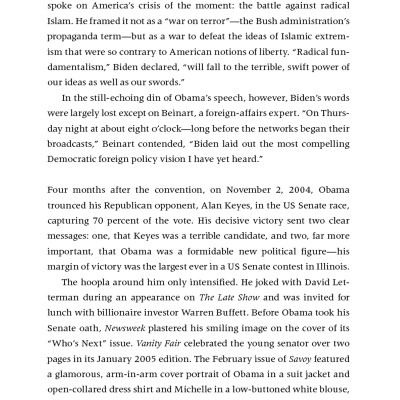 spoke on America's crisis of the moment: the battle against radical Islam. He framed it not as a "war on terror"—the Bush administration's propaganda term—but as a war to defeat the ideas of Islamic extremism that were so contrary to American notions of liberty. "Radical fundamentalism," Biden declared, "will fall to the terrible, swift power of our ideas as well as our swords."

In the still-echoing din of Obama's speech, however, Biden's words were largely lost except on Beinart, a foreign-affairs expert. "On Thursday night at about eight o'clock—long before the networks began their broadcasts," Beinart contended, "Biden laid out the most compelling Democratic foreign policy vision I have yet heard."

Four months after the convention, on November 2, 2004, Obama trounced his Republican opponent, Alan Keyes, in the US Senate race, capturing 70 percent of the vote. His decisive victory sent two clear messages: one, that Keyes was a terrible candidate, and two, far more important, that Obama was a formidable new political figure—his margin of victory was the largest ever in a US Senate contest in Illinois.

The hoopla around him only intensified. He joked with David Letterman during an appearance on The Late Show and was invited for lunch with billionaire investor Warren Buffett. Before Obama took his Senate oath, Newsweek plastered his smiling image on the cover of its "Who's Next" issue. Vanity Fair celebrated the young senator over two pages in its January 2005 edition. The February issue of Savoy featured a glamorous, arm-in-arm cover portrait of Obama in a suit jacket and open-collared dress shirt and Michelle in a low-buttoned white blouse,